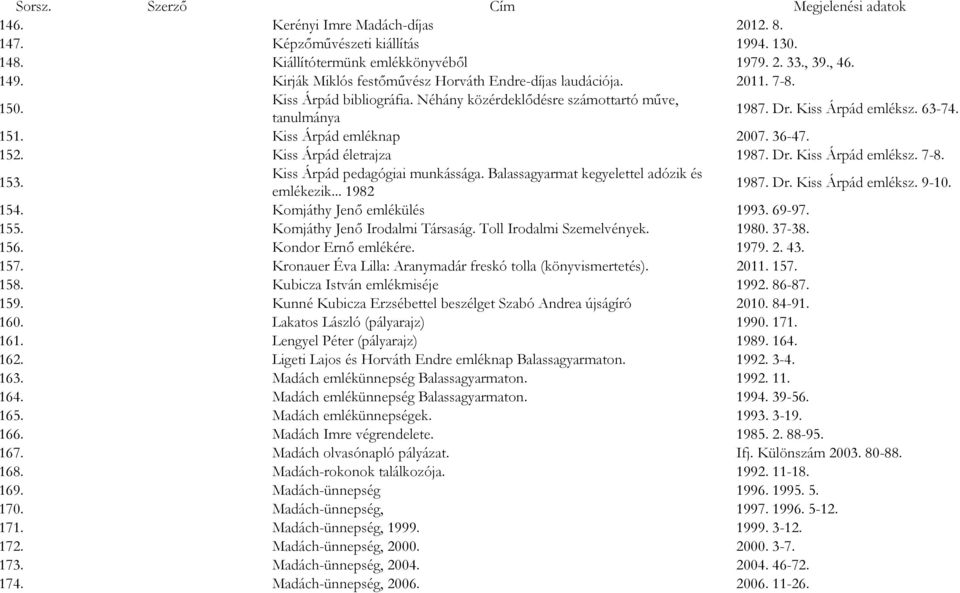 | Sorsz. | Szerző | Cím | Megjelenési adatok |
|---|---|---|---|
| 146. | | Kerényi Imre Madách-díjas | 2012. 8. |
| 147. | | Képzőművészeti kiállítás | 1994. 130. |
| 148. | | Kiállítótermünk emlékkönyvéből | 1979. 2. 33., 39., 46. |
| 149. | | Kirják Miklós festőművész Horváth Endre-díjas laudációja. | 2011. 7-8. |
| 150. | | Kiss Árpád bibliográfia. Néhány közérdeklődésre számottartó műve, tanulmánya | 1987. Dr. Kiss Árpád emléksz. 63-74. |
| 151. | | Kiss Árpád emléknap | 2007. 36-47. |
| 152. | | Kiss Árpád életrajza | 1987. Dr. Kiss Árpád emléksz. 7-8. |
| 153. | | Kiss Árpád pedagógiai munkássága. Balassagyarmat kegyelettel adózik és emlékezik... 1982 | 1987. Dr. Kiss Árpád emléksz. 9-10. |
| 154. | | Komjáthy Jenő emlékülés | 1993. 69-97. |
| 155. | | Komjáthy Jenő Irodalmi Társaság. Toll Irodalmi Szemelvények. | 1980. 37-38. |
| 156. | | Kondor Ernő emlékére. | 1979. 2. 43. |
| 157. | | Kronauer Éva Lilla: Aranymadár freskó tolla (könyvismertetés). | 2011. 157. |
| 158. | | Kubicza István emlékmiséje | 1992. 86-87. |
| 159. | | Kunné Kubicza Erzsébettel beszélget Szabó Andrea újságíró | 2010. 84-91. |
| 160. | | Lakatos László (pályarajz) | 1990. 171. |
| 161. | | Lengyel Péter (pályarajz) | 1989. 164. |
| 162. | | Ligeti Lajos és Horváth Endre emléknap Balassagyarmaton. | 1992. 3-4. |
| 163. | | Madách emlékünnepség Balassagyarmaton. | 1992. 11. |
| 164. | | Madách emlékünnepség Balassagyarmaton. | 1994. 39-56. |
| 165. | | Madách emlékünnepségek. | 1993. 3-19. |
| 166. | | Madách Imre végrendelete. | 1985. 2. 88-95. |
| 167. | | Madách olvasónapló pályázat. | Ifj. Különszám 2003. 80-88. |
| 168. | | Madách-rokonok találkozója. | 1992. 11-18. |
| 169. | | Madách-ünnepség | 1996. 1995. 5. |
| 170. | | Madách-ünnepség, | 1997. 1996. 5-12. |
| 171. | | Madách-ünnepség, 1999. | 1999. 3-12. |
| 172. | | Madách-ünnepség, 2000. | 2000. 3-7. |
| 173. | | Madách-ünnepség, 2004. | 2004. 46-72. |
| 174. | | Madách-ünnepség, 2006. | 2006. 11-26. |